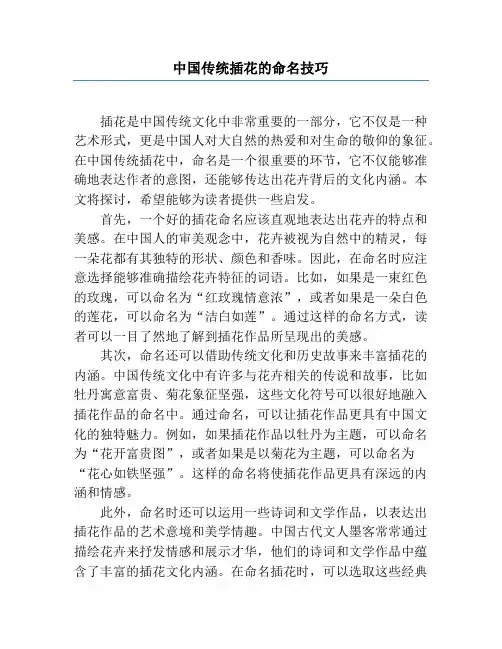 中国传统插花的命名技巧

插花是中国传统文化中非常重要的一部分，它不仅是一种艺术形式，更是中国人对大自然的热爱和对生命的敬仰的象征。在中国传统插花中，命名是一个很重要的环节，它不仅能够准确地表达作者的意图，还能够传达出花卉背后的文化内涵。本文将探讨，希望能够为读者提供一些启发。

首先，一个好的插花命名应该直观地表达出花卉的特点和美感。在中国人的审美观念中，花卉被视为自然中的精灵，每一朵花都有其独特的形状、颜色和香味。因此，在命名时应注意选择能够准确描绘花卉特征的词语。比如，如果是一束红色的玫瑰，可以命名为“红玫瑰情意浓”，或者如果是一朵白色的莲花，可以命名为“洁白如莲”。通过这样的命名方式，读者可以一目了然地了解到插花作品所呈现出的美感。

其次，命名还可以借助传统文化和历史故事来丰富插花的内涵。中国传统文化中有许多与花卉相关的传说和故事，比如牡丹寓意富贵、菊花象征坚强，这些文化符号可以很好地融入插花作品的命名中。通过命名，可以让插花作品更具有中国文化的独特魅力。例如，如果插花作品以牡丹为主题，可以命名为“花开富贵图”，或者如果是以菊花为主题，可以命名为“花心如铁坚强”。这样的命名将使插花作品更具有深远的内涵和情感。

此外，命名时还可以运用一些诗词和文学作品，以表达出插花作品的艺术意境和美学情趣。中国古代文人墨客常常通过描绘花卉来抒发情感和展示才华，他们的诗词和文学作品中蕴含了丰富的插花文化内涵。在命名插花时，可以选取这些经典